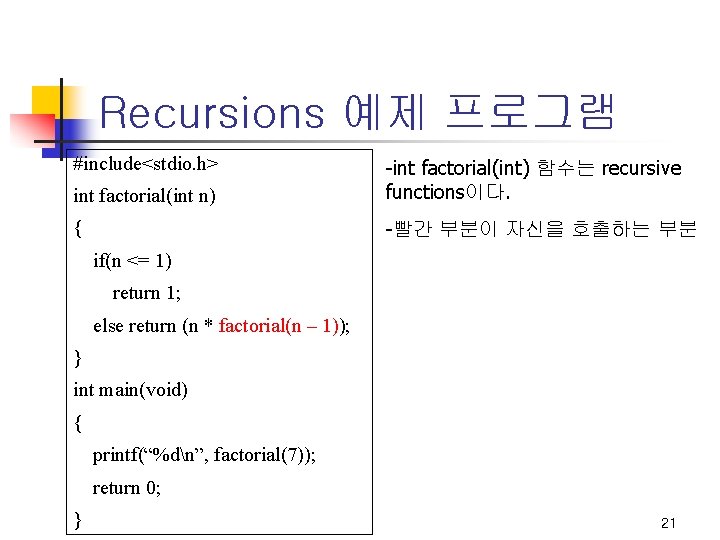 Recursions 예제 프로그램

#include<stdio.h>
int factorial(int n)
{
if(n <= 1)
return 1;
else return (n * factorial(n – 1));
}
int main(void)
{
printf("%d\n", factorial(7));
return 0;
}

-int factorial(int) 함수는 recursive functions이다.

-빨간 부분이 자신을 호출하는 부분

21